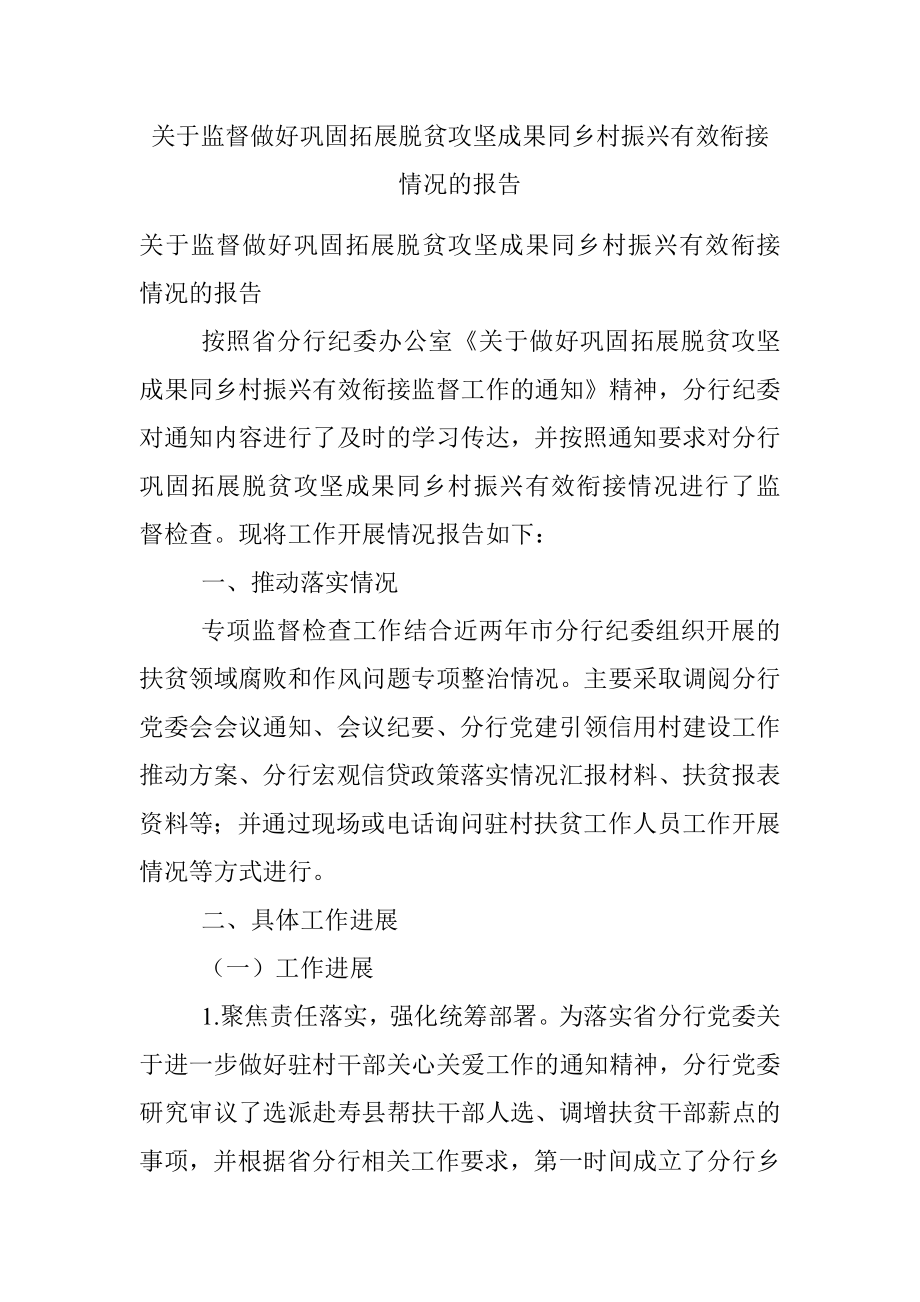 关于监督做好巩固拓展脱贫攻坚成果同乡村振兴有效衔接情况的报告

关于监督做好巩固拓展脱贫攻坚成果同乡村振兴有效衔接情况的报告

按照省分行纪委办公室《关于做好巩固拓展脱贫攻坚成果同乡村振兴有效衔接监督工作的通知》精神，分行纪委对通知内容进行了及时的学习传达，并按照通知要求对分行巩固拓展脱贫攻坚成果同乡村振兴有效衔接情况进行了监督检查。现将工作开展情况报告如下：

一、推动落实情况

专项监督检查工作结合近两年市分行纪委组织开展的扶贫领域腐败和作风问题专项整治情况。主要采取调阅分行党委会会议通知、会议纪要、分行党建引领信用村建设工作推动方案、分行宏观信贷政策落实情况汇报材料、扶贫报表资料等；并通过现场或电话询问驻村扶贫工作人员工作开展情况等方式进行。

二、具体工作进展

（一）工作进展

1.聚焦责任落实，强化统筹部署。为落实省分行党委关于进一步做好驻村干部关心关爱工作的通知精神，分行党委研究审议了选派赴寿县帮扶干部人选、调增扶贫干部薪点的事项，并根据省分行相关工作要求，第一时间成立了分行乡